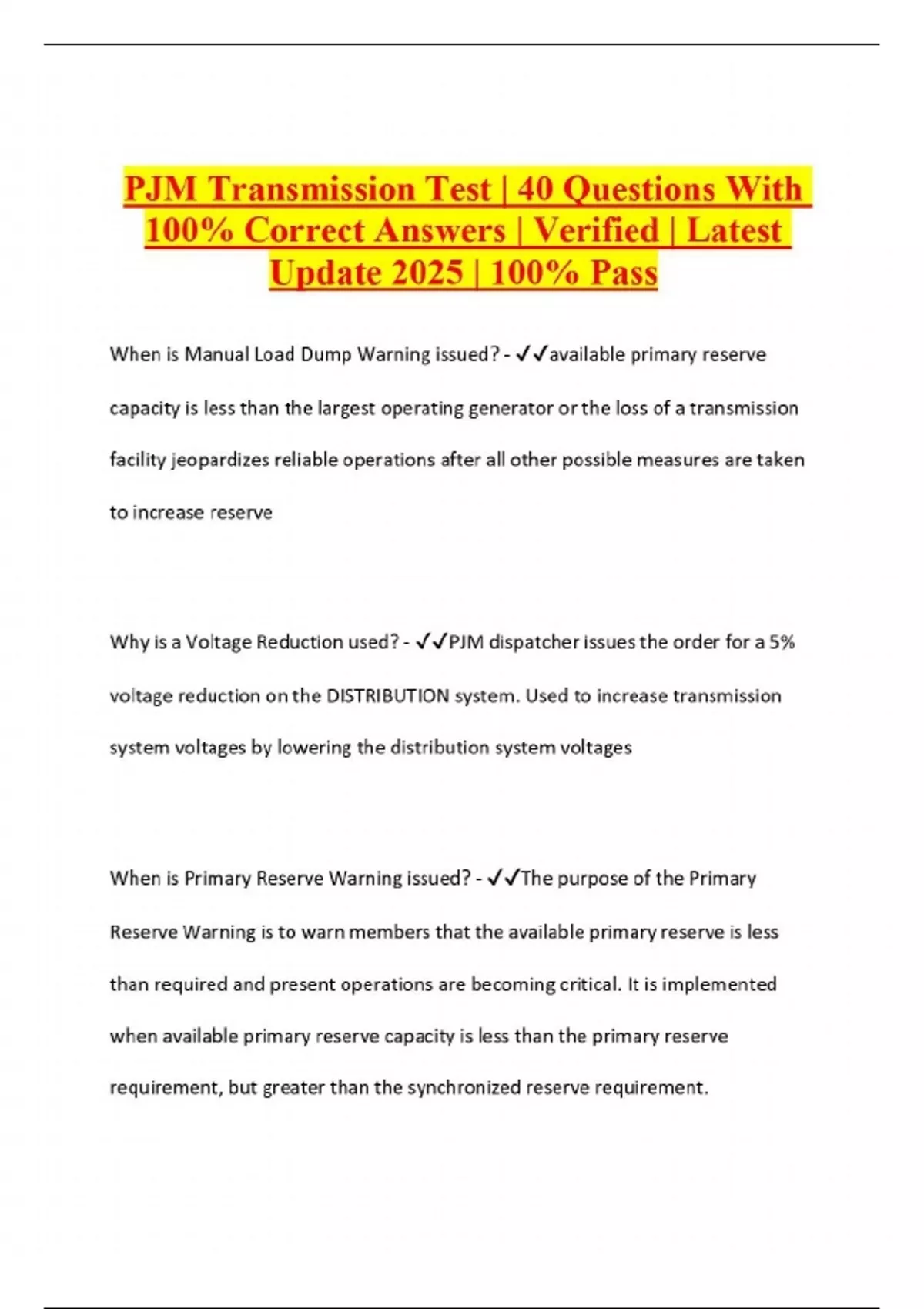 PJM Transmission Test | 40 Questions With 100% Correct Answers | Verified | Latest Update 2025 | 100% Pass

When is Manual Load Dump Warning issued? - ✓✓available primary reserve capacity is less than the largest operating generator or the loss of a transmission facility jeopardizes reliable operations after all other possible measures are taken to increase reserve

Why is a Voltage Reduction used? - ✓✓PJM dispatcher issues the order for a 5% voltage reduction on the DISTRIBUTION system. Used to increase transmission system voltages by lowering the distribution system voltages

When is Primary Reserve Warning issued? - ✓✓The purpose of the Primary Reserve Warning is to warn members that the available primary reserve is less than required and present operations are becoming critical. It is implemented when available primary reserve capacity is less than the primary reserve requirement, but greater than the synchronized reserve requirement.